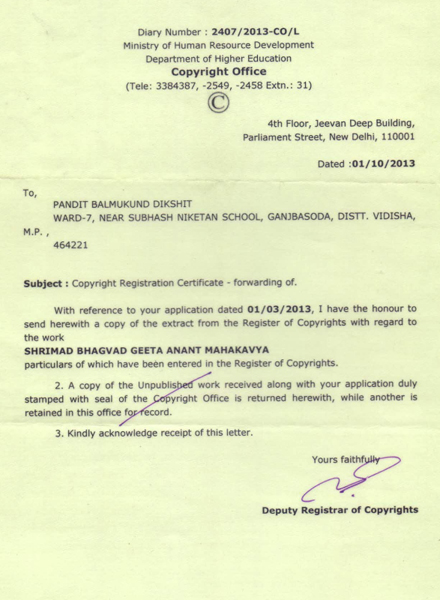 Diary Number : 2407/2013-CO/L
Ministry of Human Resource Development
Department of Higher Education
Copyright Office
(Tele: 3384387, -2549, -2458 Extn.: 31)
©

4th Floor, Jeevan Deep Building,
Parliament Street, New Delhi, 110001

Dated :01/10/2013

To,
PANDIT BALMUKUND DIKSHIT
WARD-7, NEAR SUBHASH NIKETAN SCHOOL, GANJBASODA, DISTT. VIDISHA, M.P. ,
464221

Subject : Copyright Registration Certificate - forwarding of.

With reference to your application dated 01/03/2013, I have the honour to send herewith a copy of the extract from the Register of Copyrights with regard to the work
SHRIMAD BHAGVAD GEETA ANANT MAHAKAVYA
particulars of which have been entered in the Register of Copyrights.

2. A copy of the Unpublished work received along with your application duly stamped with seal of the Copyright Office is returned herewith, while another is retained in this office for record.

3. Kindly acknowledge receipt of this letter.

Yours faithfully

Deputy Registrar of Copyrights